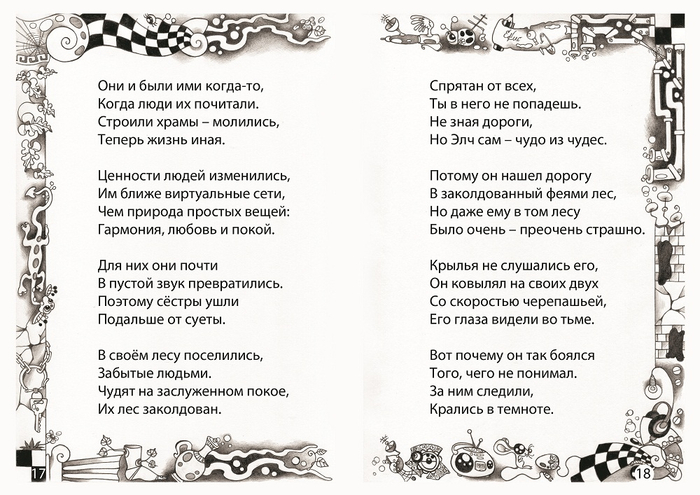 Они и были ими когда-то,
Когда люди их почитали.
Строили храмы – молились,
Теперь жизнь иная.

Ценности людей изменились,
Им ближе виртуальные сети,
Чем природа простых вещей:
Гармония, любовь и покой.

Для них они почти
В пустой звук превратились.
Поэтому сёстры ушли
Подальше от суеты.

В своём лесу поселились,
Забытые людьми.
Чудят на заслуженном покое,
Их лес заколдован.

17

Спрятан от всех,
Ты в него не попадешь.
Не зная дороги,
Но Элч сам – чудо из чудес.

Потому он нашел дорогу
В заколдованный феями лес,
Но даже ему в том лесу
Было очень – преочень страшно.

Крылья не слушались его,
Он ковылял на своих двух
Со скоростью черепашьей,
Его глаза видели во тьме.

Вот почему он так боялся
Того, чего не понимал.
За ним следили,
Крались в темноте.

18